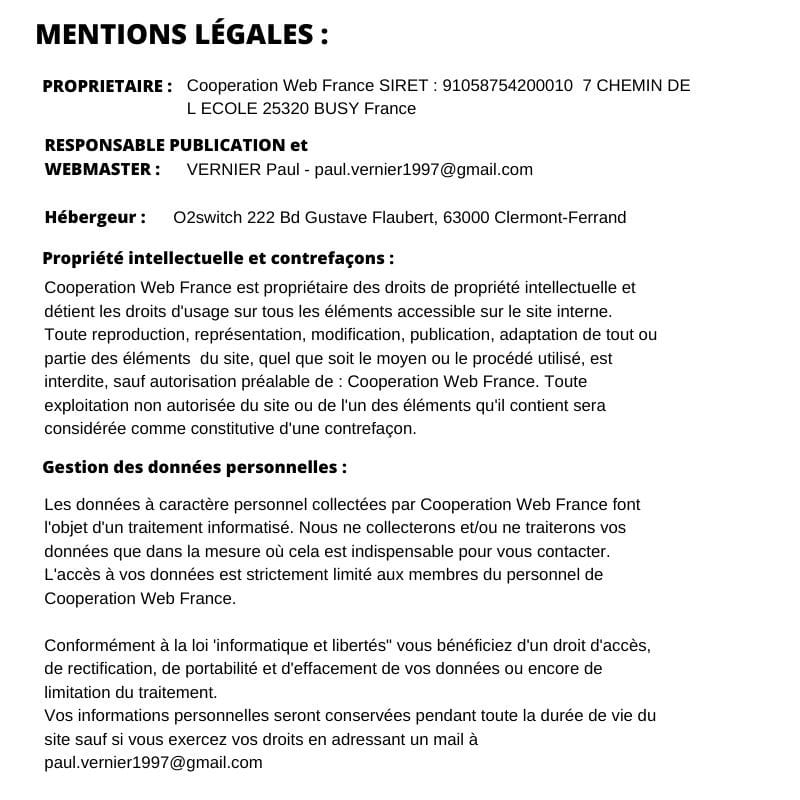 MENTIONS LÉGALES :

PROPRIETAIRE : Cooperation Web France SIRET : 91058754200010 7 CHEMIN DE L ECOLE 25320 BUSY France

RESPONSABLE PUBLICATION et WEBMASTER : VERNIER Paul - paul.vernier1997@gmail.com

Hébergeur : O2switch 222 Bd Gustave Flaubert, 63000 Clermont-Ferrand

Propriété intellectuelle et contrefaçons :

Cooperation Web France est propriétaire des droits de propriété intellectuelle et détient les droits d'usage sur tous les éléments accessible sur le site interne. Toute reproduction, représentation, modification, publication, adaptation de tout ou partie des éléments du site, quel que soit le moyen ou le procédé utilisé, est interdite, sauf autorisation préalable de : Cooperation Web France. Toute exploitation non autorisée du site ou de l'un des éléments qu'il contient sera considérée comme constitutive d'une contrefaçon.

Gestion des données personnelles :

Les données à caractère personnel collectées par Cooperation Web France font l'objet d'un traitement informatisé. Nous ne collecterons et/ou ne traiterons vos données que dans la mesure où cela est indispensable pour vous contacter. L'accès à vos données est strictement limité aux membres du personnel de Cooperation Web France.

Conformément à la loi 'informatique et libertés" vous bénéficiez d'un droit d'accès, de rectification, de portabilité et d'effacement de vos données ou encore de limitation du traitement.
Vos informations personnelles seront conservées pendant toute la durée de vie du site sauf si vous exercez vos droits en adressant un mail à paul.vernier1997@gmail.com